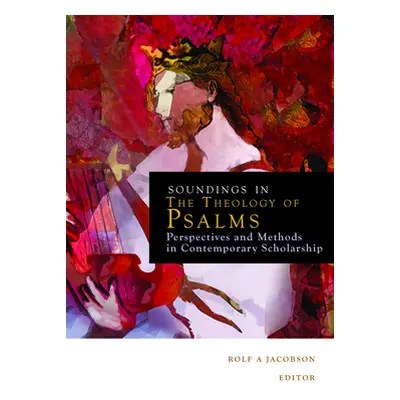 SOUNDINGS IN
THE THEOLOGY OF
PSALMS
Perspectives and Methods in Contemporary Scholarship

ROLF A JACOBSON
EDITOR